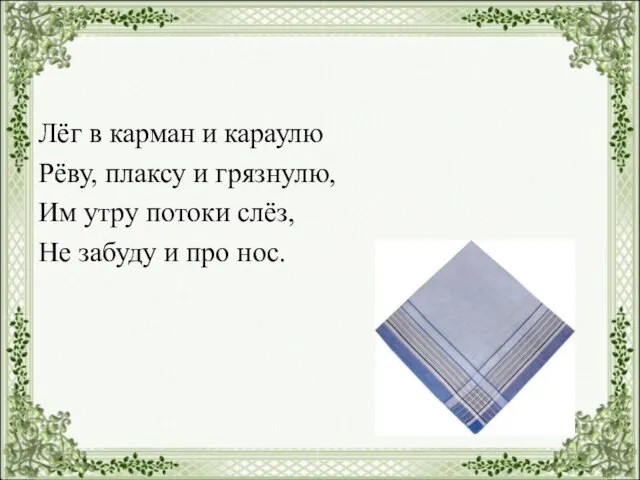 Лёг в карман и караулю
Рёву, плаксу и грязнулю,
Им утру потоки слёз,
Не забуду и про нос.